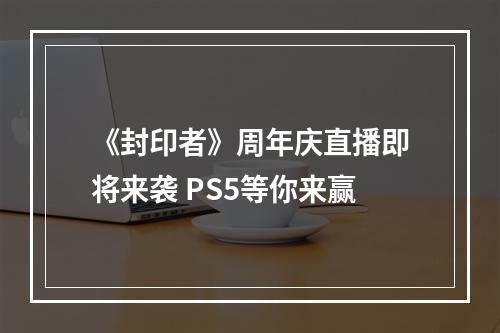 《封印者》周年庆直播即将来袭 PS5等你来赢